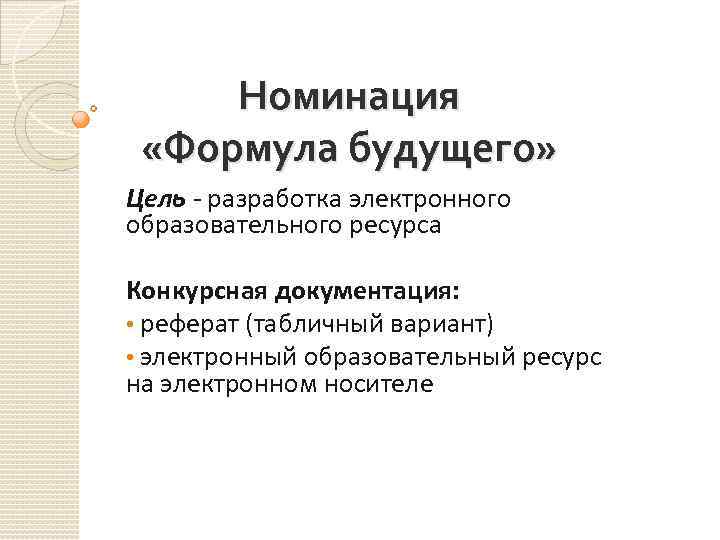 Номинация
«Формула будущего»

Цель - разработка электронного образовательного ресурса

Конкурсная документация:
• реферат (табличный вариант)
• электронный образовательный ресурс на электронном носителе